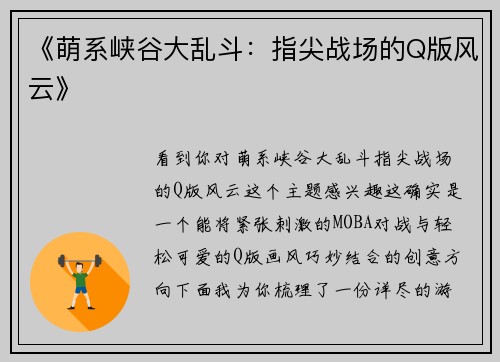 《萌系峡谷大乱斗：指尖战场的Q版风云》

看到你对萌系峡谷大乱斗指尖战场的Q版风云这个主题感兴趣这确实是一个能将紧张刺激的MOBA对战与轻松可爱的Q版画风巧妙结合的创意方向下面我为你梳理了一份详尽的游